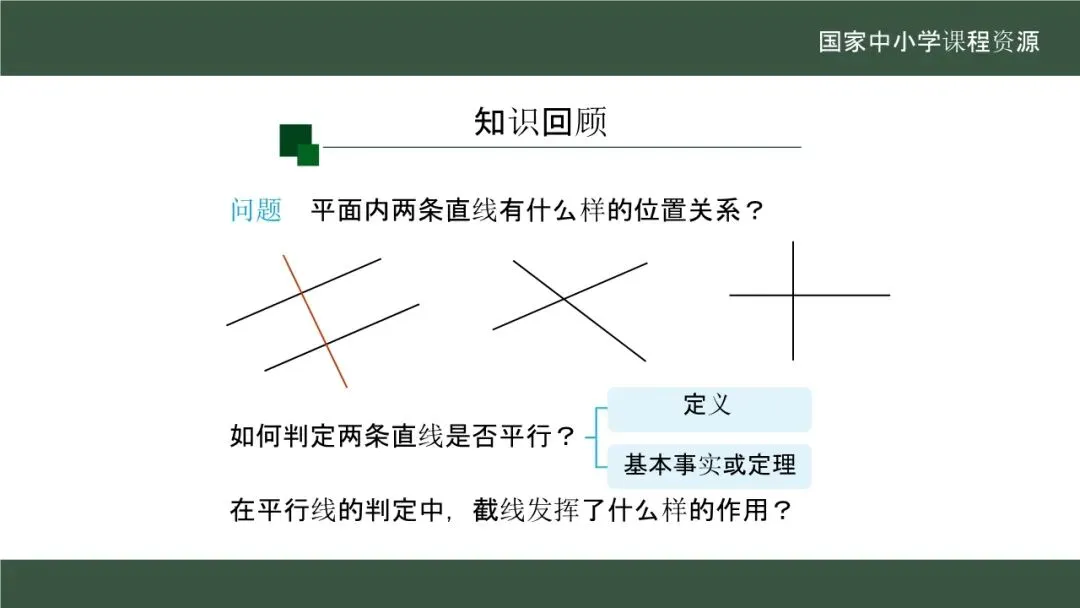 国家中小学课程资源

知识回顾

问题 平面内两条直线有什么样的位置关系？

如何判定两条直线是否平行？

定义

基本事实或定理

在平行线的判定中，截线发挥了什么样的作用？